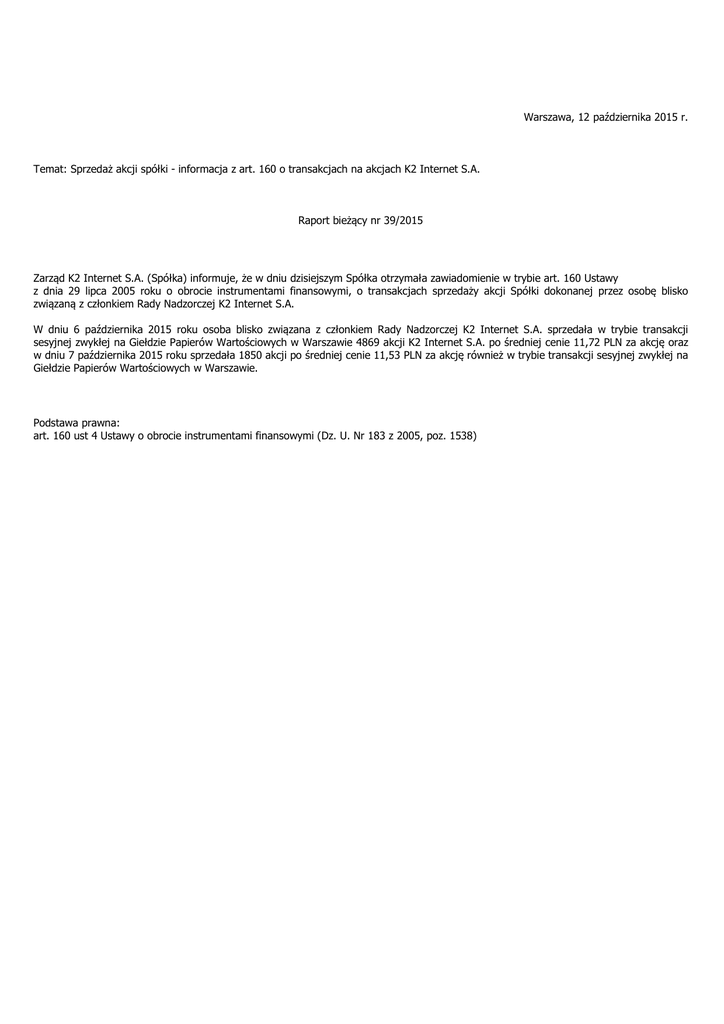 Warszawa, 12 października 2015 r.

Temat: Sprzedaż akcji spółki - informacja z art. 160 o transakcjach na akcjach K2 Internet S.A.

Raport bieżący nr 39/2015

Zarząd K2 Internet S.A. (Spółka) informuje, że w dniu dzisiejszym Spółka otrzymała zawiadomienie w trybie art. 160 Ustawy z dnia 29 lipca 2005 roku o obrocie instrumentami finansowymi, o transakcjach sprzedaży akcji Spółki dokonanej przez osobę blisko związaną z członkiem Rady Nadzorczej K2 Internet S.A.

W dniu 6 października 2015 roku osoba blisko związana z członkiem Rady Nadzorczej K2 Internet S.A. sprzedała w trybie transakcji sesyjnej zwykłej na Giełdzie Papierów Wartościowych w Warszawie 4869 akcji K2 Internet S.A. po średniej cenie 11,72 PLN za akcję oraz w dniu 7 października 2015 roku sprzedała 1850 akcji po średniej cenie 11,53 PLN za akcję również w trybie transakcji sesyjnej zwykłej na Giełdzie Papierów Wartościowych w Warszawie.

Podstawa prawna:
art. 160 ust 4 Ustawy o obrocie instrumentami finansowymi (Dz. U. Nr 183 z 2005, poz. 1538)